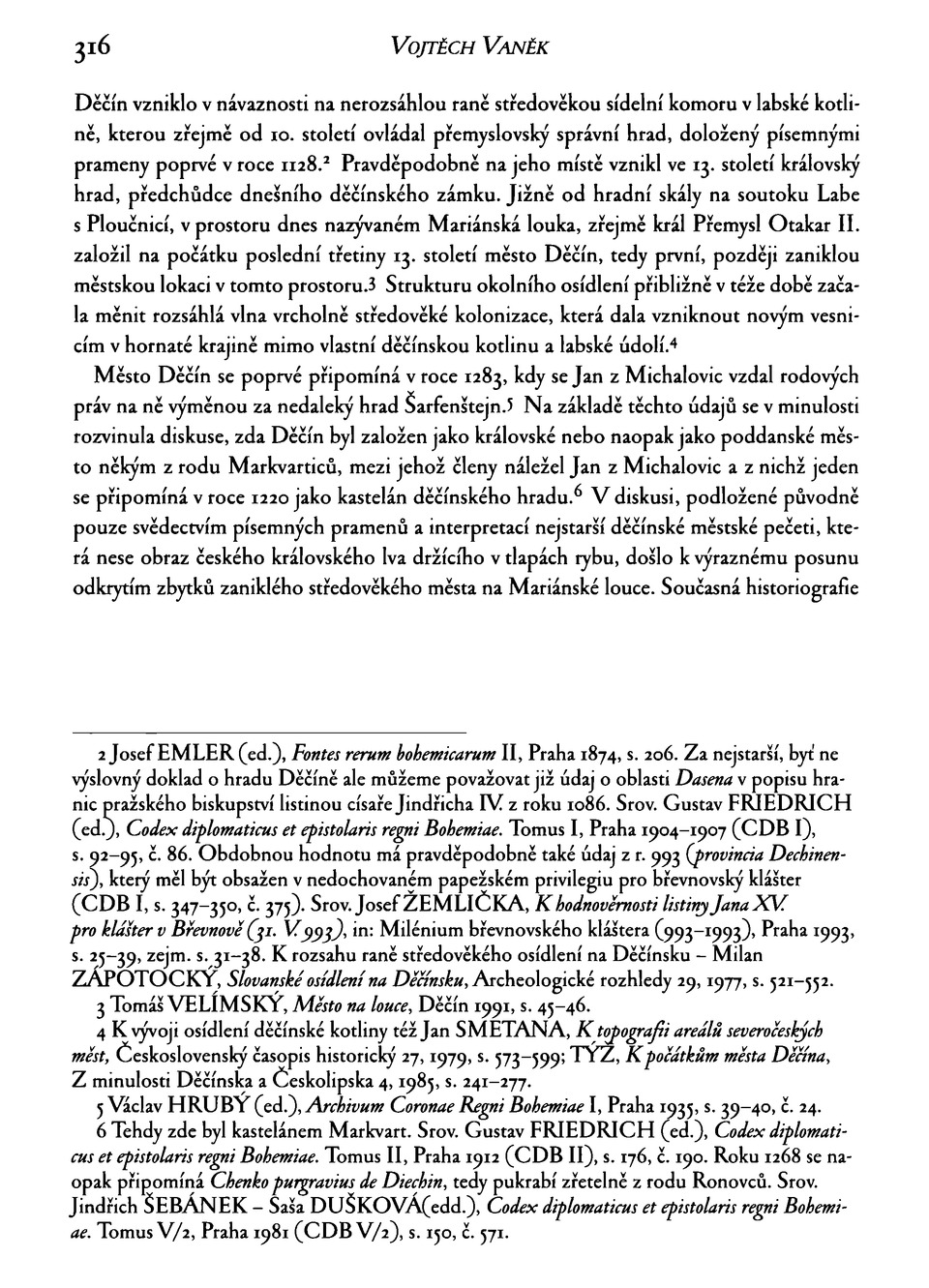 316 VOJTĚCH VANĚK

Děčín vzniklo v návaznosti na nerozsáhlou raně středověkou sídelní komoru v labské kotlině, kterou zřejmě od 10. století ovládal přemyslovský správní hrad, doložený písemnými prameny poprvé v roce 1128.$^2$ Pravděpodobně na jeho místě vznikl ve 13. století královský hrad, předchůdce dnešního děčínského zámku. Jižně od hradní skály na soutoku Labe s Ploučnicí, v prostoru dnes nazývaném Mariánská louka, zřejmě král Přemysl Otakar II. založil na počátku poslední třetiny 13. století město Děčín, tedy první, později zaniklou městskou lokaci v tomto prostoru.$^3$ Strukturu okolního osídlení přibližně v téže době začala měnit rozsáhlá vlna vrcholně středověké kolonizace, která dala vzniknout novým vesnicím v hornaté krajině mimo vlastní děčínskou kotlinu a labské údolí.$^4$

Město Děčín se poprvé připomíná v roce 1283, kdy se Jan z Michalovic vzdal rodových práv na ně výměnou za nedaleký hrad Šarfenštejn.$^5$ Na základě těchto údajů se v minulosti rozvinula diskuse, zda Děčín byl založen jako královské nebo naopak jako poddanské město někým z rodu Markvarticů, mezi jehož členy náležel Jan z Michalovic a z nichž jeden se připomíná v roce 1220 jako kastelán děčínského hradu.$^6$ V diskusi, podložené původně pouze svědectvím písemných pramenů a interpretací nejstarší děčínské městské pečeti, která nese obraz českého královského lva držícího v tlapách rybu, došlo k výraznému posunu odkrytím zbytků zaniklého středověkého města na Mariánské louce. Současná historiografie

2 Josef EMLER (ed.), Fontes rerum bohemicarum II, Praha 1874, s. 206. Za nejstarší, byť ne výslovný doklad o hradu Děčíně ale můžeme považovat již údaj o oblasti Dasena v popisu hranic pražského biskupství listinou císaře Jindřicha IV. z roku 1086. Srov. Gustav FRIEDRICH (ed.), Codex diplomaticus et epistolaris regni Bohemiae. Tomus I, Praha 1904–1907 (CDB I), s. 92–95, č. 86. Obdobnou hodnotu má pravděpodobně také údaj z r. 993 (provincia Dechinensis), který měl být obsažen v nedochovaném papežském privilegiu pro břevnovský klášter (CDB I, s. 347–350, č. 375). Srov. Josef ŽEMLIČKA, K hodnověrnosti listiny Jana XV. pro klášter v Břevnově (31. V. 993), in: Milénium břevnovského kláštera (993–1993), Praha 1993, s. 25–39, zejm. s. 31–38. K rozsahu raně středověkého osídlení na Děčínsku – Milan ZÁPOTOCKÝ, Slovanské osídlení na Děčínsku, Archeologické rozhledy 29, 1977, s. 521–552.

3 Tomáš VELÍMSKÝ, Město na louce, Děčín 1991, s. 45–46.

4 K vývoji osídlení děčínské kotliny též Jan SMETANA, K topografii areálů severočeských měst, Československý časopis historický 27, 1979, s. 573–599; TÝŽ, K počátkům města Děčína, Z minulosti Děčínska a Českolipska 4, 1985, s. 241–277.

5 Václav HRUBÝ (ed.), Archivum Coronae Regni Bohemiae I, Praha 1935, s. 39–40, č. 24.

6 Tehdy zde byl kastelánem Markvart. Srov. Gustav FRIEDRICH (ed.), Codex diplomaticus et epistolaris regni Bohemiae. Tomus II, Praha 1912 (CDB II), s. 176, č. 190. Roku 1268 se naopak připomíná Chenko purgravius de Diechin, tedy pukrabí zřetelně z rodu Ronovců. Srov. Jindřich ŠEBÁNEK – Saša DUŠKOVÁ(edd.), Codex diplomaticus et epistolaris regni Bohemiae. Tomus V/2, Praha 1981 (CDB V/2), s. 150, č. 571.